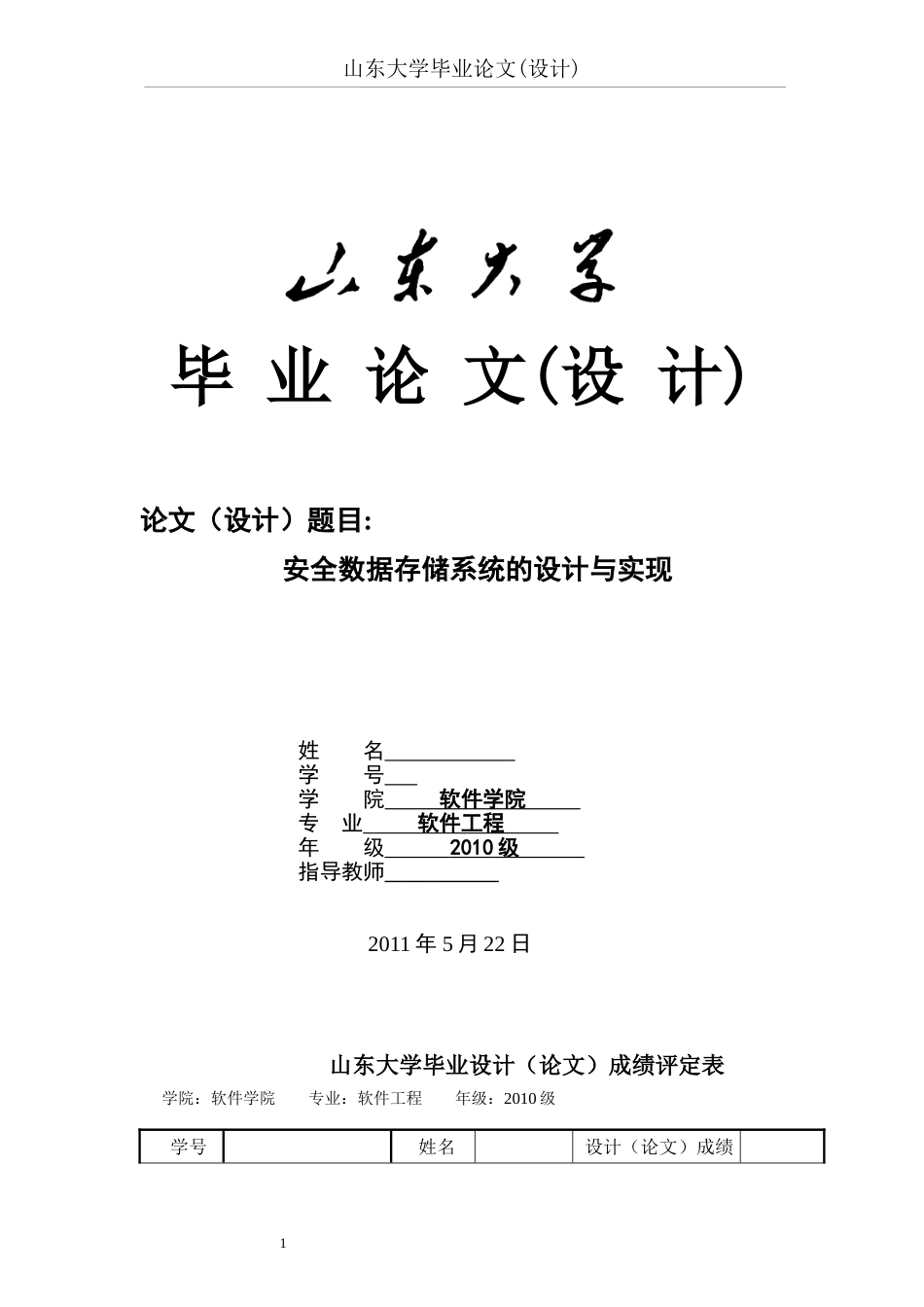 山东大学毕业论文(设计)

山东大学

毕 业 论 文(设 计)

论文（设计）题目:

安全数据存储系统的设计与实现

姓　　名____________
学　　号___
学　　院　软件学院
专　业　软件工程
年　　级　2010 级
指导教师__________

2011 年 5 月 22 日

山东大学毕业设计（论文）成绩评定表

学院：软件学院　　专业：软件工程　　年级：2010 级

| 学号 |  | 姓名 |  | 设计（论文）成绩 |  |
|---|---|---|---|---|---|

1